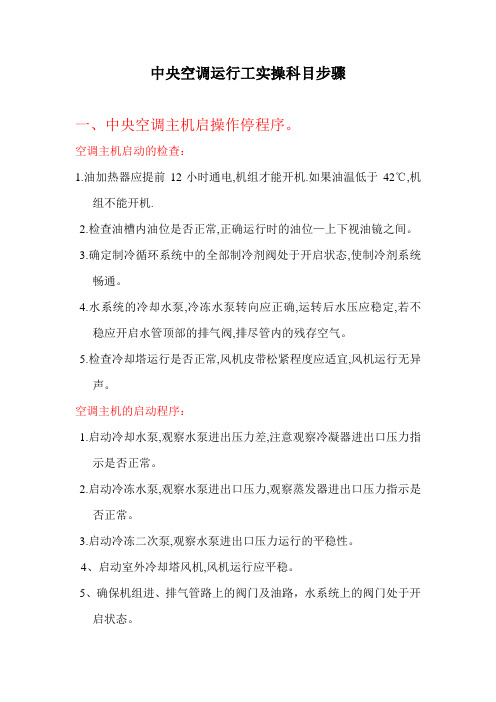 中央空调运行工实操科目步骤

一、中央空调主机启操作停程序。

空调主机启动的检查：

1.油加热器应提前 12 小时通电,机组才能开机.如果油温低于 42℃,机组不能开机.

2.检查油槽内油位是否正常,正确运行时的油位一上下视油镜之间。

3.确定制冷循环系统中的全部制冷剂阀处于开启状态,使制冷剂系统畅通。

4.水系统的冷却水泵,冷冻水泵转向应正确,运转后水压应稳定,若不稳应开启水管顶部的排气阀,排尽管内的残存空气。

5.检查冷却塔运行是否正常,风机皮带松紧程度应适宜,风机运行无异声。

空调主机的启动程序：

1.启动冷却水泵,观察水泵进出压力差,注意观察冷凝器进出口压力指示是否正常。

2.启动冷冻水泵,观察水泵进出口压力,观察蒸发器进出口压力指示是否正常。

3.启动冷冻二次泵,观察水泵进出口压力运行的平稳性。

4、启动室外冷却塔风机,风机运行应平稳。

5、确保机组进、排气管路上的阀门及油路，水系统上的阀门处于开启状态。